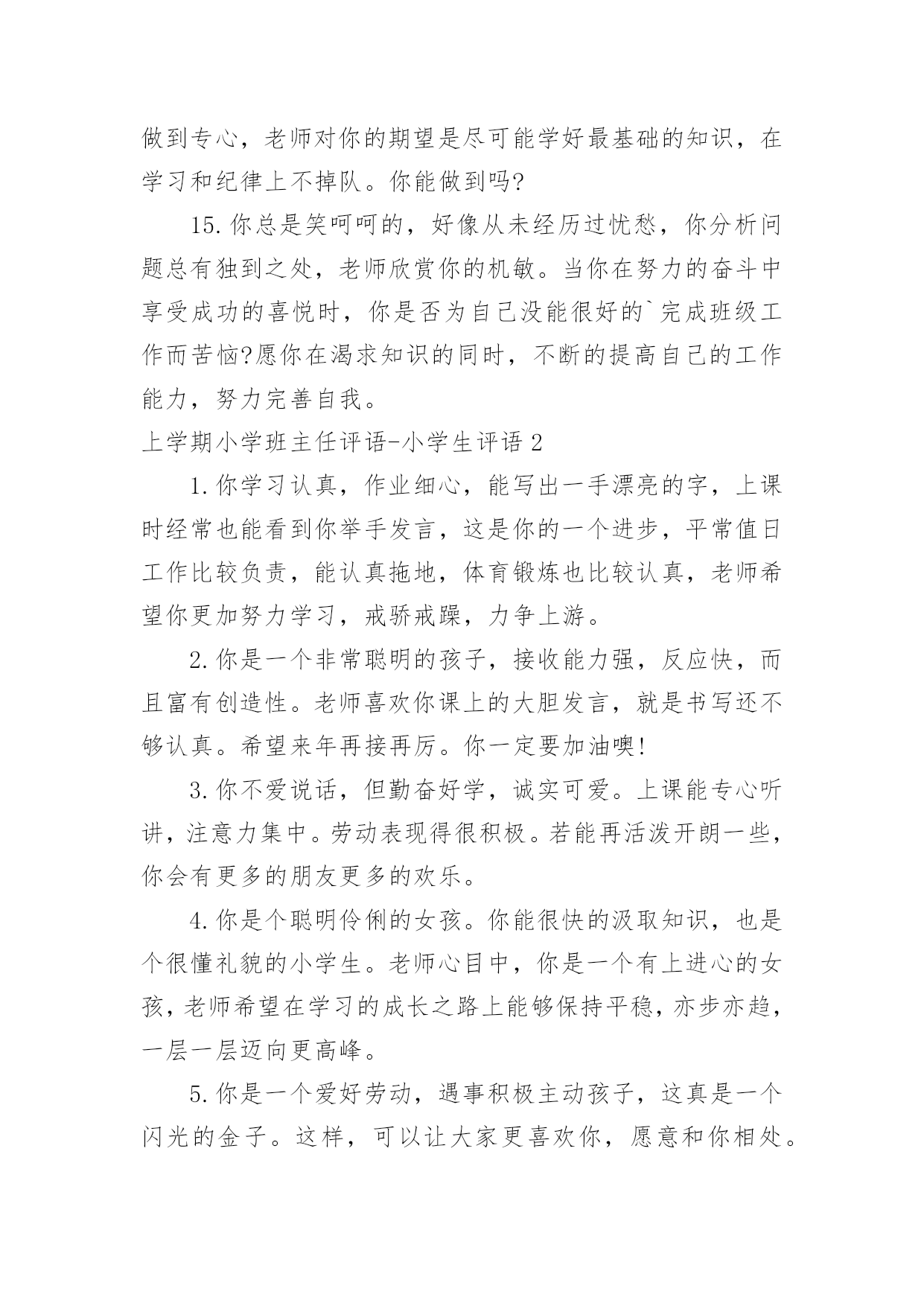 做到专心，老师对你的期望是尽可能学好最基础的知识，在学习和纪律上不掉队。你能做到吗?

15.你总是笑呵呵的，好像从未经历过忧愁，你分析问题总有独到之处，老师欣赏你的机敏。当你在努力的奋斗中享受成功的喜悦时，你是否为自己没能很好的`完成班级工作而苦恼?愿你在渴求知识的同时，不断的提高自己的工作能力，努力完善自我。

上学期小学班主任评语-小学生评语 2

1.你学习认真，作业细心，能写出一手漂亮的字，上课时经常也能看到你举手发言，这是你的一个进步，平常值日工作比较负责，能认真拖地，体育锻炼也比较认真，老师希望你更加努力学习，戒骄戒躁，力争上游。

2.你是一个非常聪明的孩子，接收能力强，反应快，而且富有创造性。老师喜欢你课上的大胆发言，就是书写还不够认真。希望来年再接再厉。你一定要加油噢!

3.你不爱说话，但勤奋好学，诚实可爱。上课能专心听讲，注意力集中。劳动表现得很积极。若能再活泼开朗一些，你会有更多的朋友更多的欢乐。

4.你是个聪明伶俐的女孩。你能很快的汲取知识，也是个很懂礼貌的小学生。老师心目中，你是一个有上进心的女孩，老师希望在学习的成长之路上能够保持平稳，亦步亦趋，一层一层迈向更高峰。

5.你是一个爱好劳动，遇事积极主动孩子，这真是一个闪光的金子。这样，可以让大家更喜欢你，愿意和你相处。